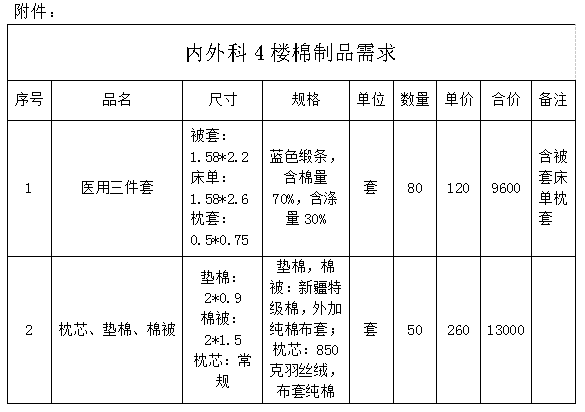 附件：

内外科 4 楼棉制品需求

| 序号 | 品名 | 尺寸 | 规格 | 单位 | 数量 | 单价 | 合价 | 备注 |
|---|---|---|---|---|---|---|---|---|
| 1 | 医用三件套 | 被套：1.58*2.2 床单：1.58*2.6 枕套：0.5*0.75 | 蓝色缎条，含棉量70%，含涤量 30% | 套 | 80 | 120 | 9600 | 含被套床单枕套 |
| 2 | 枕芯、垫棉、棉被 | 垫棉：2*0.9 棉被：2*1.5 枕芯：常规 | 垫棉，棉被：新疆特级棉，外加纯棉布套；枕芯：850克羽丝绒，布套纯棉 | 套 | 50 | 260 | 13000 | |